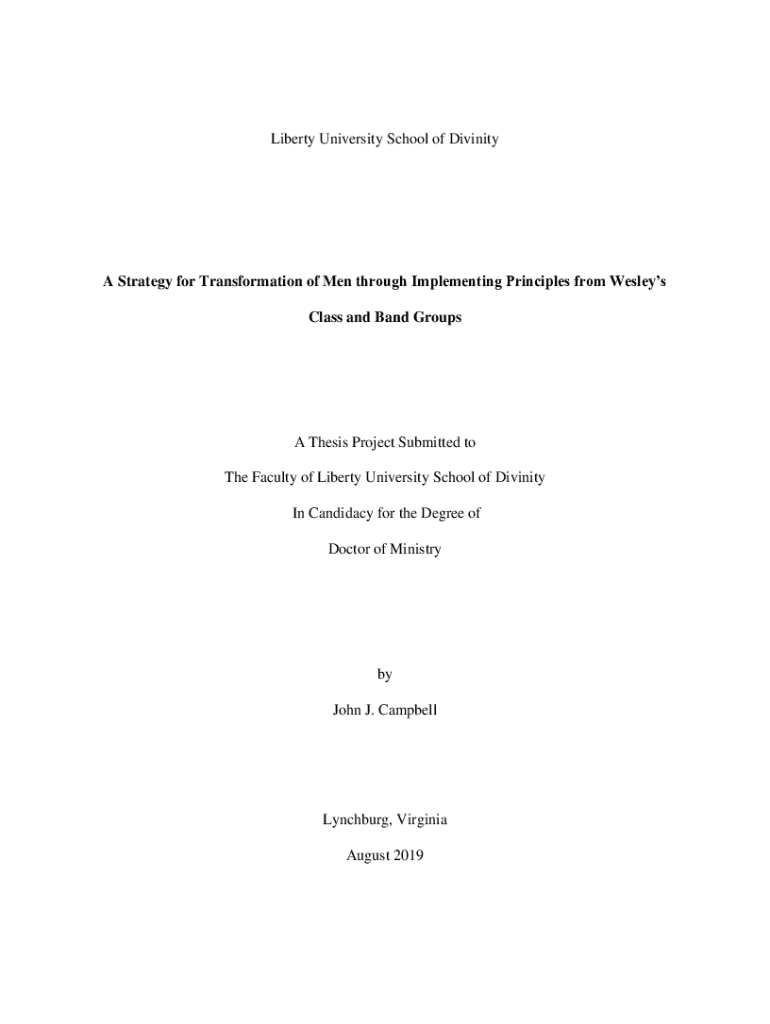 Liberty University School of Divinity

A Strategy for Transformation of Men through Implementing Principles from Wesley's Class and Band Groups

A Thesis Project Submitted to

The Faculty of Liberty University School of Divinity

In Candidacy for the Degree of

Doctor of Ministry

by

John J. Campbell

Lynchburg, Virginia

August 2019